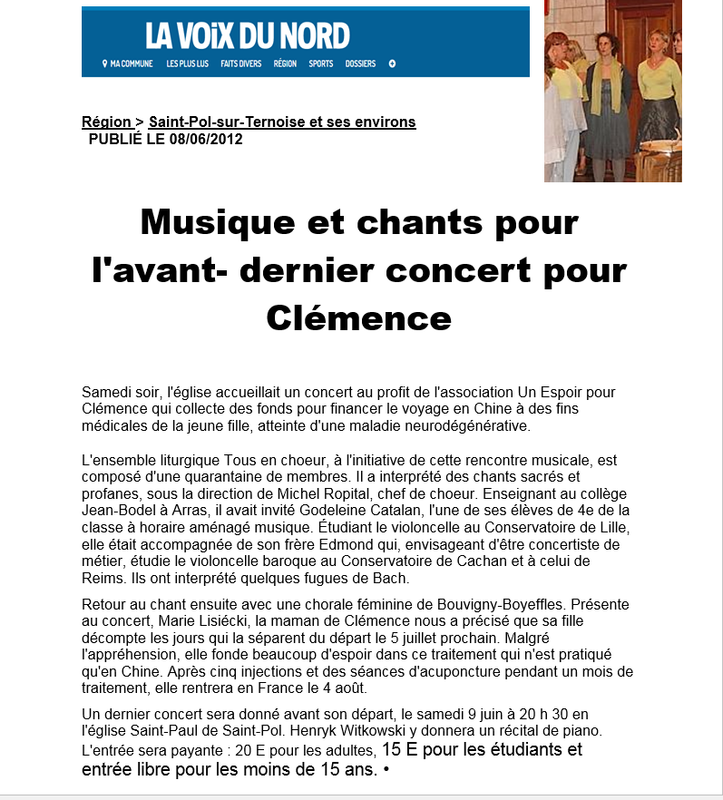 LA VOIX DU NORD

MA COMMUNE LES PLUS LUS FAITS DIVERS RÉGION SPORTS DOSSIERS

Région > Saint-Pol-sur-Ternoise et ses environs
PUBLIÉ LE 08/06/2012

Musique et chants pour l'avant- dernier concert pour Clémence

Samedi soir, l'église accueillait un concert au profit de l'association Un Espoir pour Clémence qui collecte des fonds pour financer le voyage en Chine à des fins médicales de la jeune fille, atteinte d'une maladie neurodégénérative.

L'ensemble liturgique Tous en choeur, à l'initiative de cette rencontre musicale, est composé d'une quarantaine de membres. Il a interprété des chants sacrés et profanes, sous la direction de Michel Ropital, chef de choeur. Enseignant au collège Jean-Bodel à Arras, il avait invité Godeleine Catalan, l'une de ses élèves de 4e de la classe à horaire aménagé musique. Étudiant le violoncelle au Conservatoire de Lille, elle était accompagnée de son frère Edmond qui, envisageant d'être concertiste de métier, étudie le violoncelle baroque au Conservatoire de Cachan et à celui de Reims. Ils ont interprété quelques fugues de Bach.

Retour au chant ensuite avec une chorale féminine de Bouvigny-Boyeffles. Présente au concert, Marie Lisiécki, la maman de Clémence nous a précisé que sa fille décompte les jours qui la séparent du départ le 5 juillet prochain. Malgré l'appréhension, elle fonde beaucoup d'espoir dans ce traitement qui n'est pratiqué qu'en Chine. Après cinq injections et des séances d'acuponcture pendant un mois de traitement, elle rentrera en France le 4 août.

Un dernier concert sera donné avant son départ, le samedi 9 juin à 20 h 30 en l'église Saint-Paul de Saint-Pol. Henryk Witkowski y donnera un récital de piano. L'entrée sera payante : 20 E pour les adultes, 15 E pour les étudiants et entrée libre pour les moins de 15 ans. •